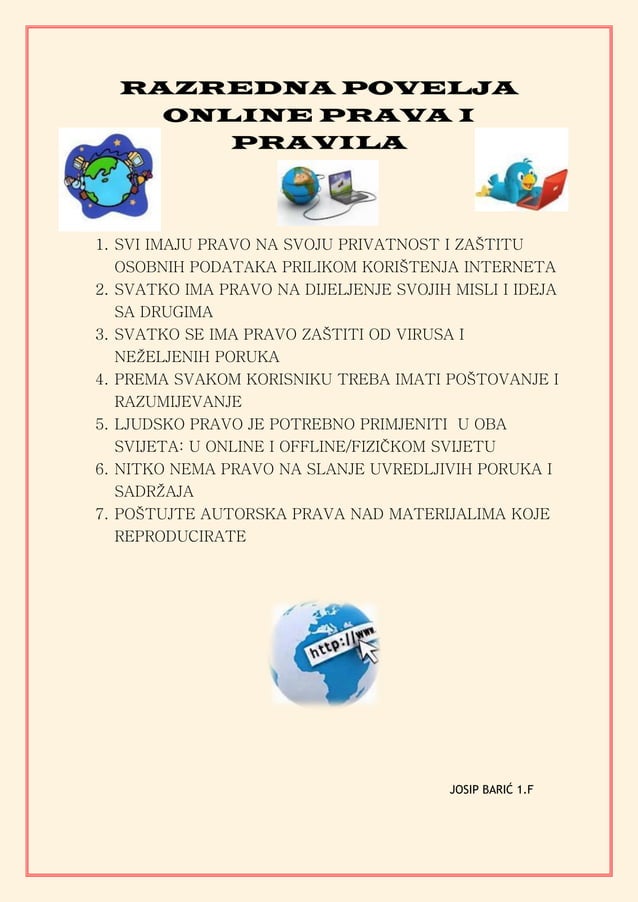 RAZREDNA POVELJA ONLINE PRAVA I PRAVILA

1. SVI IMAJU PRAVO NA SVOJU PRIVATNOST I ZAŠTITU OSOBNIH PODATAKA PRILIKOM KORIŠTENJA INTERNETA
2. SVATKO IMA PRAVO NA DIJELJENJE SVOJIH MISLI I IDEJA SA DRUGIMA
3. SVATKO SE IMA PRAVO ZAŠTITI OD VIRUSA I NEŽELJENIH PORUKA
4. PREMA SVAKOM KORISNIKU TREBA IMATI POŠTOVANJE I RAZUMIJEVANJE
5. LJUDSKO PRAVO JE POTREBNO PRIMJENITI U OBA SVIJETA: U ONLINE I OFFLINE/FIZIČKOM SVIJETU
6. NITKO NEMA PRAVO NA SLANJE UVREDLJIVIH PORUKA I SADRŽAJA
7. POŠTUJTE AUTORSKA PRAVA NAD MATERIJALIMA KOJE REPRODUCIRATE

http://www

JOSIP BARIĆ 1.F